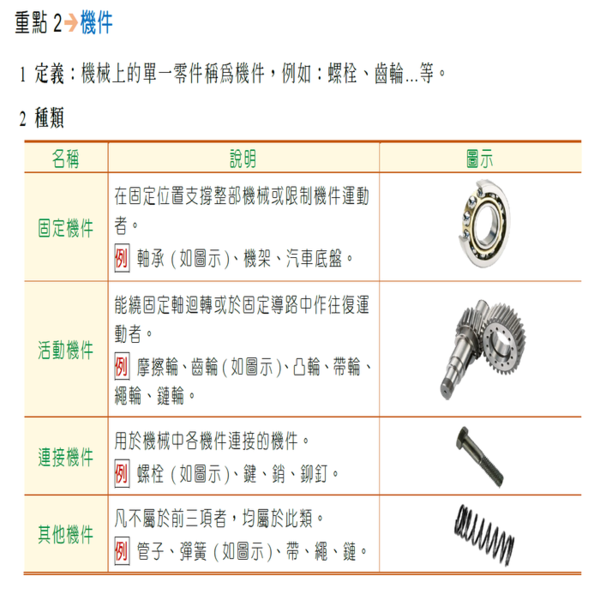 重點 2→機件

1 定義：機械上的單一零件稱爲機件，例如：螺栓、齒輪...等。

2 種類

| 名稱 | 說明 | 圖示 |
|---|---|---|
| 固定機件 | 在固定位置支撐整部機械或限制機件運動者。 例 軸承（如圖示）、機架、汽車底盤。 | |
| 活動機件 | 能繞固定軸迴轉或於固定導路中作往復運動者。 例 摩擦輪、齒輪（如圖示）、凸輪、帶輪、繩輪、鏈輪。 | |
| 連接機件 | 用於機械中各機件連接的機件。 例 螺栓（如圖示）、鍵、銷、鉚釘。 | |
| 其他機件 | 凡不屬於前三項者，均屬於此類。 例 管子、彈簧（如圖示）、帶、繩、鏈。 | |